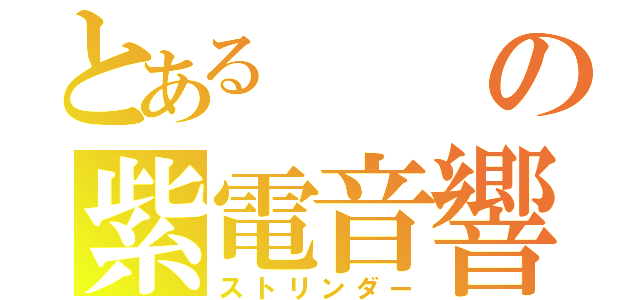 とある　の
紫電音響
ストリンダー